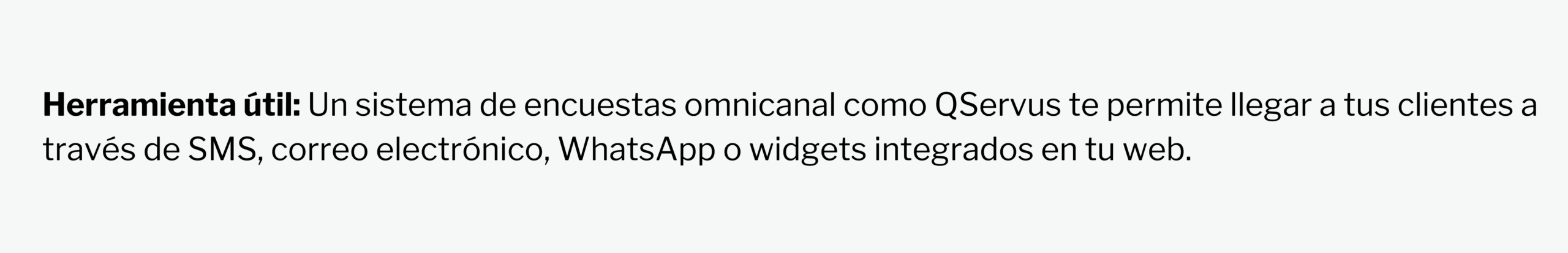 Herramienta útil: Un sistema de encuestas omnicanal como QServus te permite llegar a tus clientes a través de SMS, correo electrónico, WhatsApp o widgets integrados en tu web.